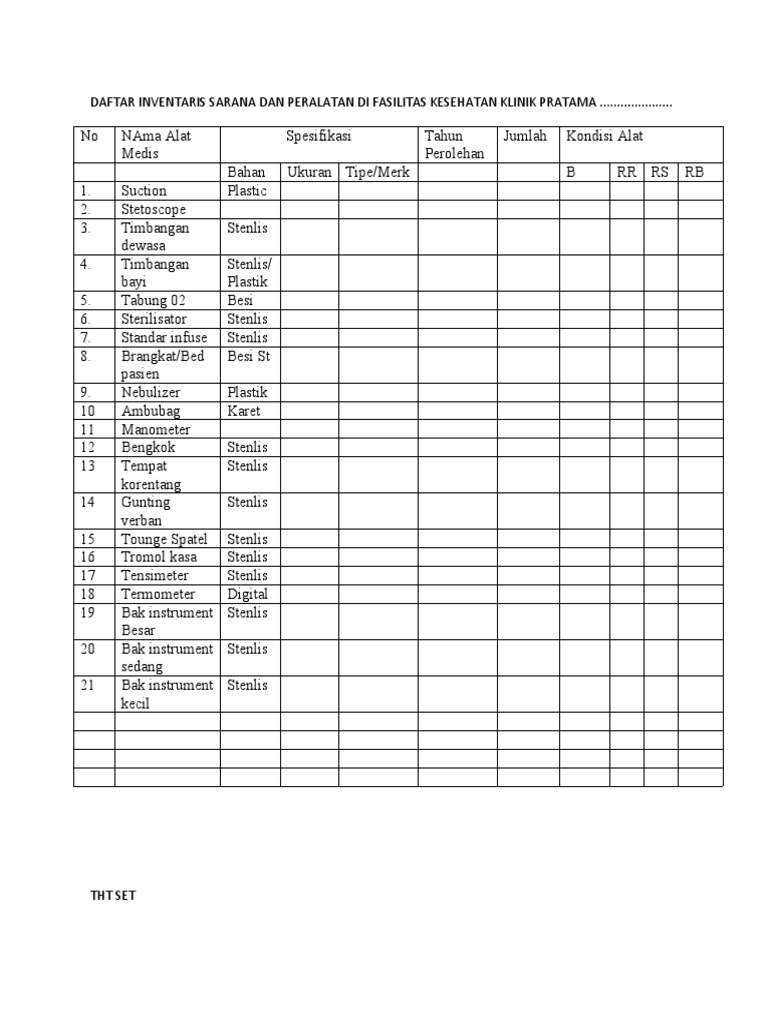 DAFTAR INVENTARIS SARANA DAN PERALATAN DI FASILITAS KESEHATAN KLINIK PRATAMA .....................

| No | NAma Alat Medis | Spesifikasi | | | Tahun Perolehan | Jumlah | Kondisi Alat | | | |
|---|---|---|---|---|---|---|---|---|---|---|
| | | Bahan | Ukuran | Tipe/Merk | | | B | RR | RS | RB |
| 1. | Suction | Plastic | | | | | | | | |
| 2. | Stetoscope | | | | | | | | | |
| 3. | Timbangan dewasa | Stenlis | | | | | | | | |
| 4. | Timbangan bayi | Stenlis/ Plastik | | | | | | | | |
| 5. | Tabung 02 | Besi | | | | | | | | |
| 6. | Sterilisator | Stenlis | | | | | | | | |
| 7. | Standar infuse | Stenlis | | | | | | | | |
| 8. | Brangkat/Bed pasien | Besi St | | | | | | | | |
| 9. | Nebulizer | Plastik | | | | | | | | |
| 10 | Ambubag | Karet | | | | | | | | |
| 11 | Manometer | | | | | | | | | |
| 12 | Bengkok | Stenlis | | | | | | | | |
| 13 | Tempat korentang | Stenlis | | | | | | | | |
| 14 | Gunting verban | Stenlis | | | | | | | | |
| 15 | Tounge Spatel | Stenlis | | | | | | | | |
| 16 | Tromol kasa | Stenlis | | | | | | | | |
| 17 | Tensimeter | Stenlis | | | | | | | | |
| 18 | Termometer | Digital | | | | | | | | |
| 19 | Bak instrument Besar | Stenlis | | | | | | | | |
| 20 | Bak instrument sedang | Stenlis | | | | | | | | |
| 21 | Bak instrument kecil | Stenlis | | | | | | | | |
| | | | | | | | | | | |
| | | | | | | | | | | |
| | | | | | | | | | | |
| | | | | | | | | | | |

THT SET